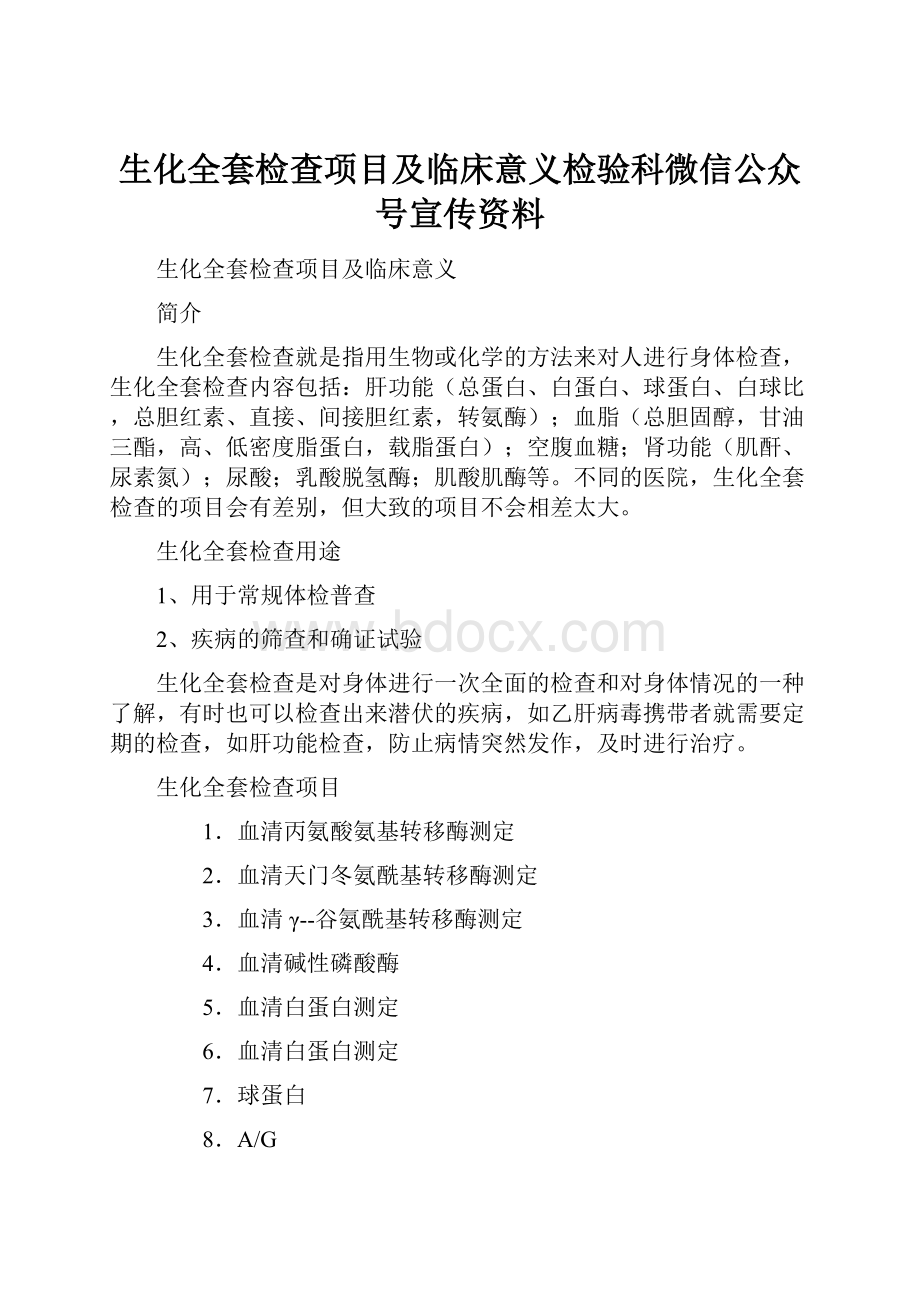 生化全套检查项目及临床意义检验科微信公众号宣传资料

生化全套检查项目及临床意义

简介

生化全套检查就是指用生物或化学的方法来对人进行身体检查，生化全套检查内容包括：肝功能（总蛋白、白蛋白、球蛋白、白球比，总胆红素、直接、间接胆红素，转氨酶）；血脂（总胆固醇，甘油三酯，高、低密度脂蛋白，载脂蛋白）；空腹血糖；肾功能（肌酐、尿素氮）；尿酸；乳酸脱氢酶；肌酸肌酶等。不同的医院，生化全套检查的项目会有差别，但大致的项目不会相差太大。

生化全套检查用途

1、用于常规体检普查

2、疾病的筛查和确证试验

www.bdocx.com

生化全套检查是对身体进行一次全面的检查和对身体情况的一种了解，有时也可以检查出来潜伏的疾病，如乙肝病毒携带者就需要定期的检查，如肝功能检查，防止病情突然发作，及时进行治疗。

生化全套检查项目

1．血清丙氨酸氨基转移酶测定

2．血清天门冬氨酰基转移酶测定

3．血清 γ--谷氨酰基转移酶测定

4．血清碱性磷酸酶

5．血清白蛋白测定

6．血清白蛋白测定

7．球蛋白

8．A/G